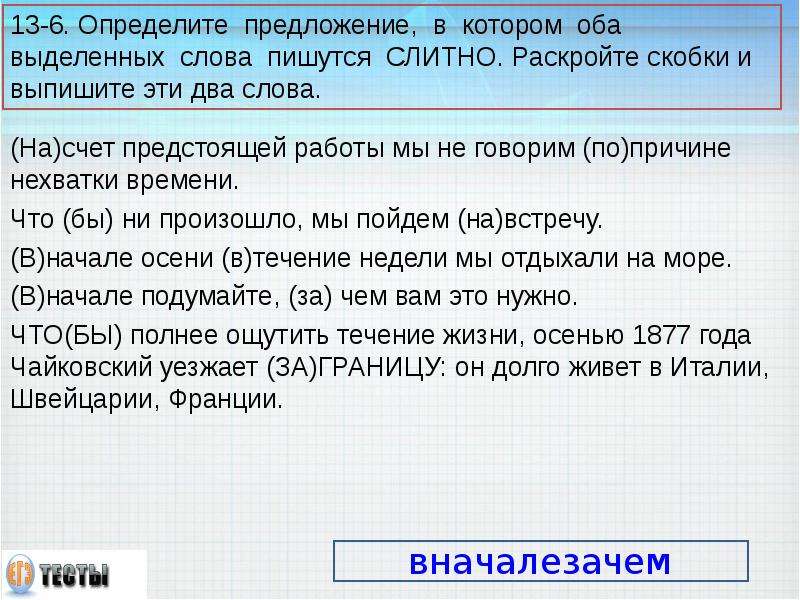 13-6. Определите предложение, в котором оба выделенных слова пишутся СЛИТНО. Раскройте скобки и выпишите эти два слова.

(На)счет предстоящей работы мы не говорим (по)причине нехватки времени.

Что (бы) ни произошло, мы пойдем (на)встречу.

(В)начале осени (в)течение недели мы отдыхали на море.

(В)начале подумайте, (за) чем вам это нужно.

ЧТО(БЫ) полнее ощутить течение жизни, осенью 1877 года Чайковский уезжает (ЗА)ГРАНИЦУ: он долго живет в Италии, Швейцарии, Франции.

ЕГЭ ТЕСТЫ

вначалезачем